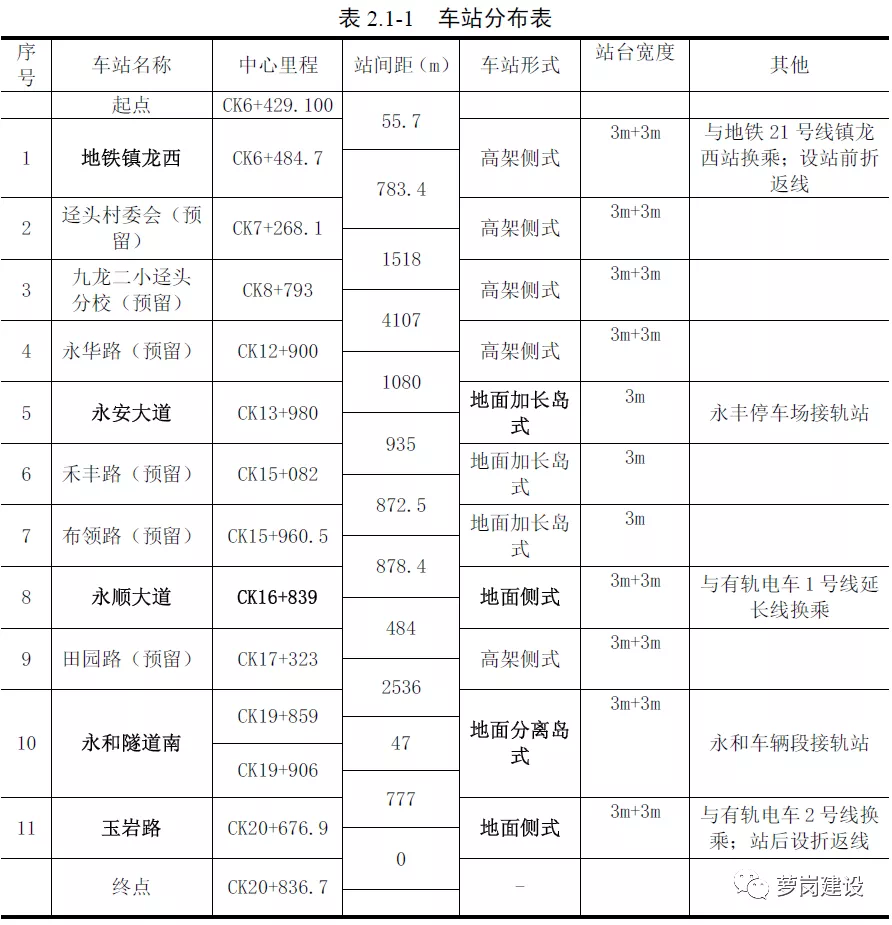 表 2.1-1　车站分布表

| 序号 | 车站名称 | 中心里程 | 站间距（m） | 车站形式 | 站台宽度 | 其他 |
|---|---|---|---|---|---|---|
| | 起点 | CK6+429.100 | 55.7 | | | |
| 1 | 地铁镇龙西 | CK6+484.7 | 783.4 | 高架侧式 | 3m+3m | 与地铁 21 号线镇龙西站换乘；设站前折返线 |
| 2 | 迳头村委会（预留） | CK7+268.1 | 1518 | 高架侧式 | 3m+3m | |
| 3 | 九龙二小迳头分校（预留） | CK8+793 | 4107 | 高架侧式 | 3m+3m | |
| 4 | 永华路（预留） | CK12+900 | 1080 | 高架侧式 | 3m+3m | |
| 5 | 永安大道 | CK13+980 | 935 | 地面加长岛式 | 3m | 永丰停车场接轨站 |
| 6 | 禾丰路（预留） | CK15+082 | 872.5 | 地面加长岛式 | 3m | |
| 7 | 布领路（预留） | CK15+960.5 | 878.4 | 地面加长岛式 | 3m | |
| 8 | 永顺大道 | CK16+839 | 484 | 地面侧式 | 3m+3m | 与有轨电车 1 号线延长线换乘 |
| 9 | 田园路（预留） | CK17+323 | 2536 | 高架侧式 | 3m+3m | |
| 10 | 永和隧道南 | CK19+859 | 47 | 地面分离岛式 | 3m+3m | 永和车辆段接轨站 |
| | | CK19+906 | 777 | | | |
| 11 | 玉岩路 | CK20+676.9 | 0 | 地面侧式 | 3m+3m | 与有轨电车 2 号线换乘；站后设折返线 |
| | 终点 | CK20+836.7 | | - | | |

萝岗建设